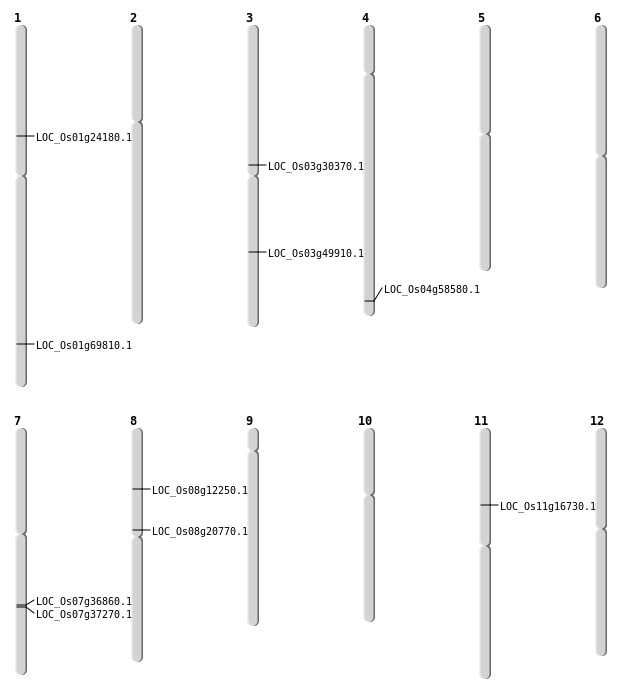 1
LOC_Os01g24180.1
LOC_Os01g69810.1

2

3
LOC_Os03g30370.1
LOC_Os03g49910.1

4
LOC_Os04g58580.1

5

6

7
LOC_Os07g36860.1
LOC_Os07g37270.1

8
LOC_Os08g12250.1
LOC_Os08g20770.1

9

10

11
LOC_Os11g16730.1

12